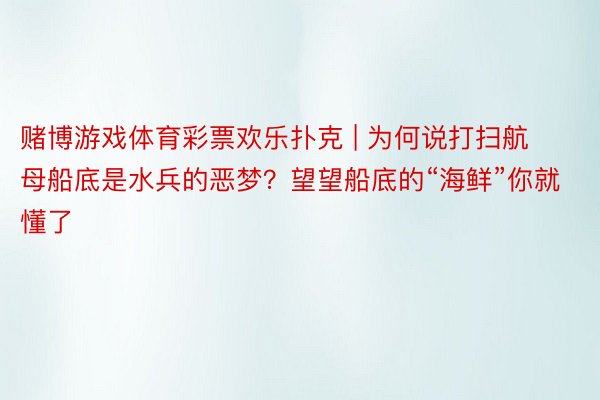 赌博游戏体育彩票欢乐扑克 | 为何说打扫航母船底是水兵的恶梦？望望船底的“海鲜”你就懂了